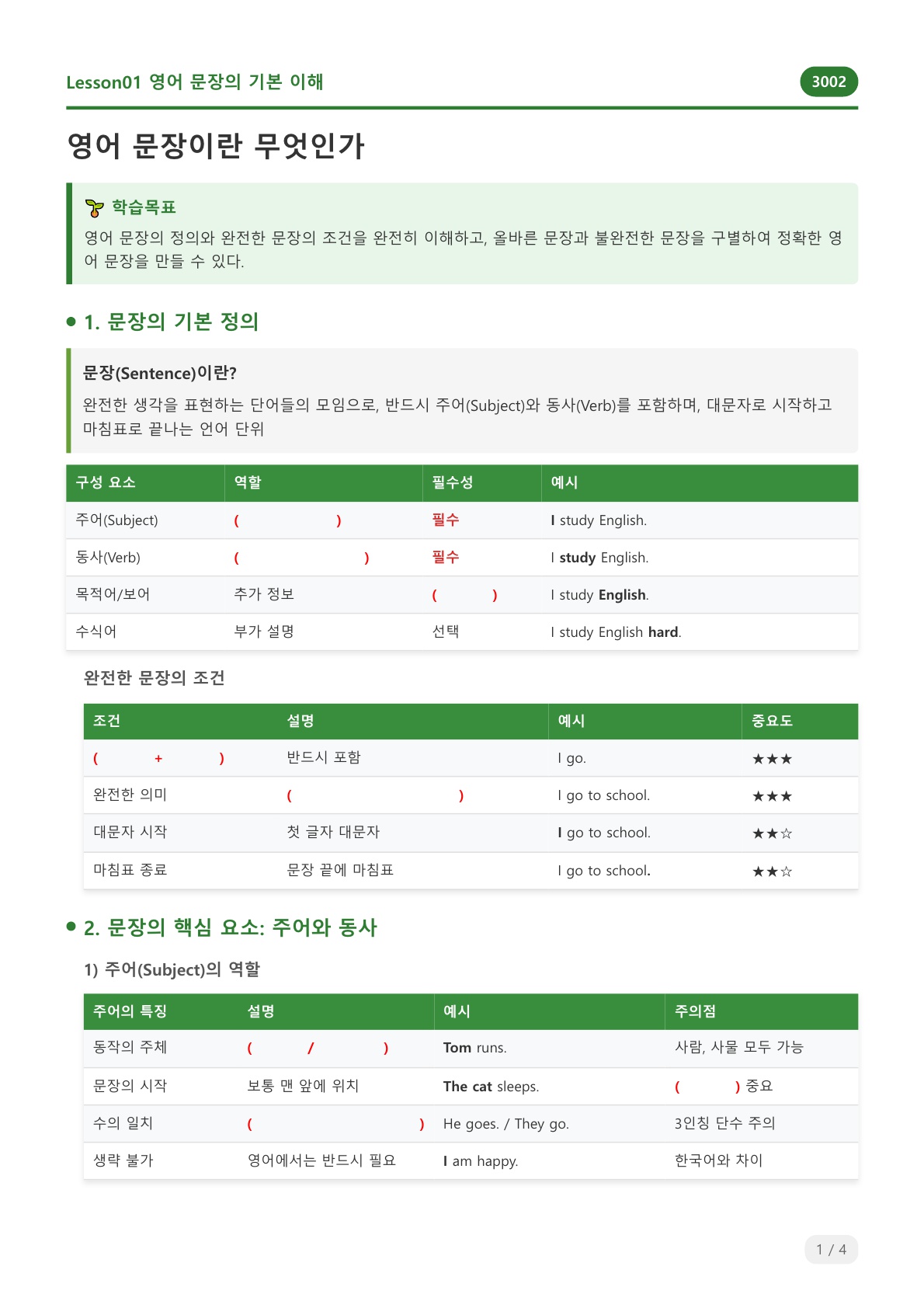 Lesson01 영어 문장의 기본 이해

3002

영어 문장이란 무엇인가

학습목표

영어 문장의 정의와 완전한 문장의 조건을 완전히 이해하고, 올바른 문장과 불완전한 문장을 구별하여 정확한 영어 문장을 만들 수 있다.

1. 문장의 기본 정의

문장(Sentence)이란?

완전한 생각을 표현하는 단어들의 모임으로, 반드시 주어(Subject)와 동사(Verb)를 포함하며, 대문자로 시작하고 마침표로 끝나는 언어 단위

| 구성 요소 | 역할 | 필수성 | 예시 |
|---|---|---|---|
| 주어(Subject) | ( ) | 필수 | I study English. |
| 동사(Verb) | ( ) | 필수 | I study English. |
| 목적어/보어 | 추가 정보 | ( ) | I study English. |
| 수식어 | 부가 설명 | 선택 | I study English hard. |

완전한 문장의 조건

| 조건 | 설명 | 예시 | 중요도 |
|---|---|---|---|
| ( + ) | 반드시 포함 | I go. | ★★★ |
| 완전한 의미 | ( ) | I go to school. | ★★★ |
| 대문자 시작 | 첫 글자 대문자 | I go to school. | ★★☆ |
| 마침표 종료 | 문장 끝에 마침표 | I go to school. | ★★☆ |

2. 문장의 핵심 요소: 주어와 동사

1) 주어(Subject)의 역할

| 주어의 특징 | 설명 | 예시 | 주의점 |
|---|---|---|---|
| 동작의 주체 | ( / ) | Tom runs. | 사람, 사물 모두 가능 |
| 문장의 시작 | 보통 맨 앞에 위치 | The cat sleeps. | ( ) 중요 |
| 수의 일치 | ( ) | He goes. / They go. | 3인칭 단수 주의 |
| 생략 불가 | 영어에서는 반드시 필요 | I am happy. | 한국어와 차이 |

1 / 4